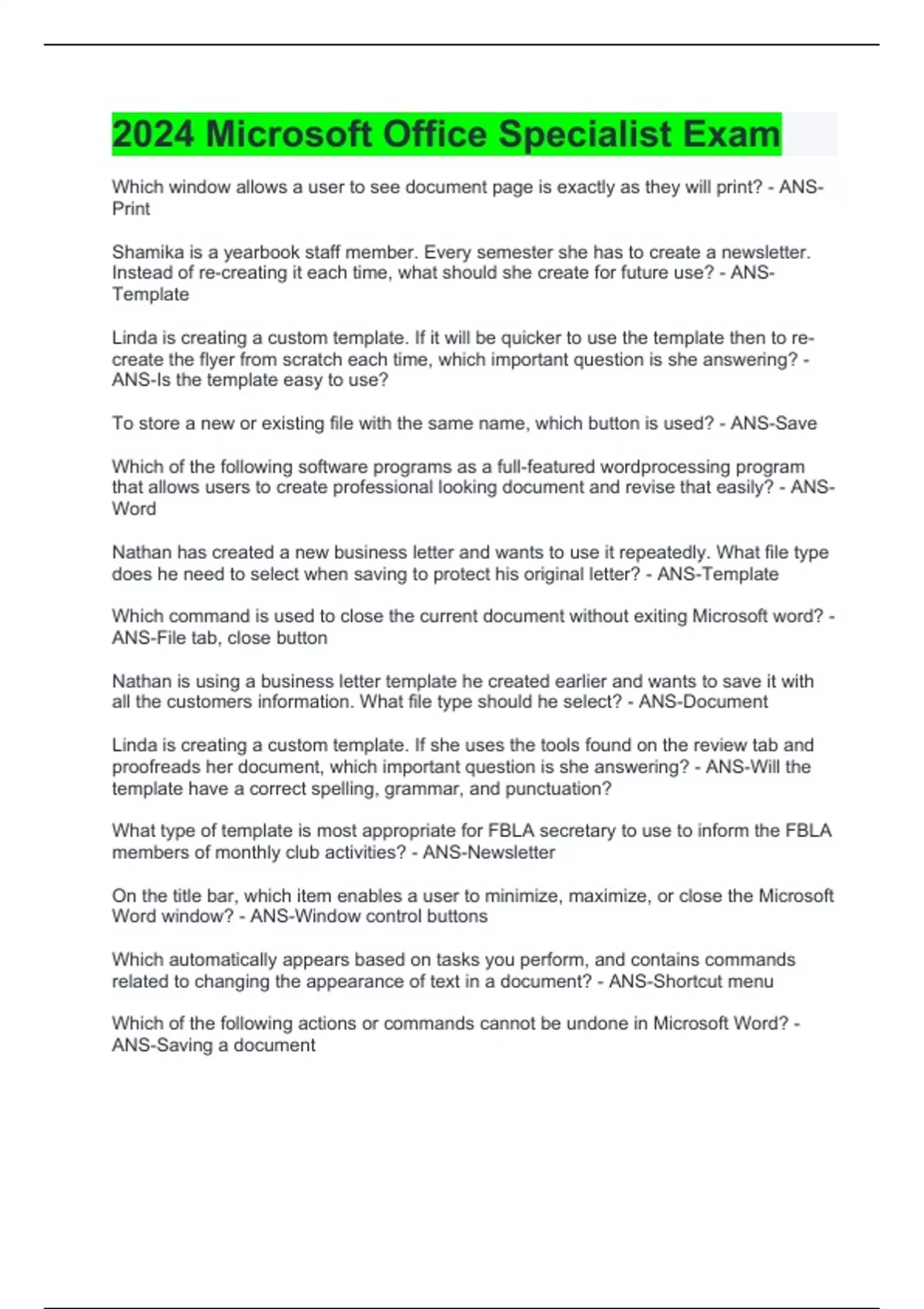 2024 Microsoft Office Specialist Exam

Which window allows a user to see document page is exactly as they will print? - ANS-Print

Shamika is a yearbook staff member. Every semester she has to create a newsletter. Instead of re-creating it each time, what should she create for future use? - ANS-Template

Linda is creating a custom template. If it will be quicker to use the template then to re-create the flyer from scratch each time, which important question is she answering? - ANS-Is the template easy to use?

To store a new or existing file with the same name, which button is used? - ANS-Save

Which of the following software programs as a full-featured wordprocessing program that allows users to create professional looking document and revise that easily? - ANS-Word

Nathan has created a new business letter and wants to use it repeatedly. What file type does he need to select when saving to protect his original letter? - ANS-Template

Which command is used to close the current document without exiting Microsoft word? - ANS-File tab, close button

Nathan is using a business letter template he created earlier and wants to save it with all the customers information. What file type should he select? - ANS-Document

Linda is creating a custom template. If she uses the tools found on the review tab and proofreads her document, which important question is she answering? - ANS-Will the template have a correct spelling, grammar, and punctuation?

What type of template is most appropriate for FBLA secretary to use to inform the FBLA members of monthly club activities? - ANS-Newsletter

On the title bar, which item enables a user to minimize, maximize, or close the Microsoft Word window? - ANS-Window control buttons

Which automatically appears based on tasks you perform, and contains commands related to changing the appearance of text in a document? - ANS-Shortcut menu

Which of the following actions or commands cannot be undone in Microsoft Word? - ANS-Saving a document